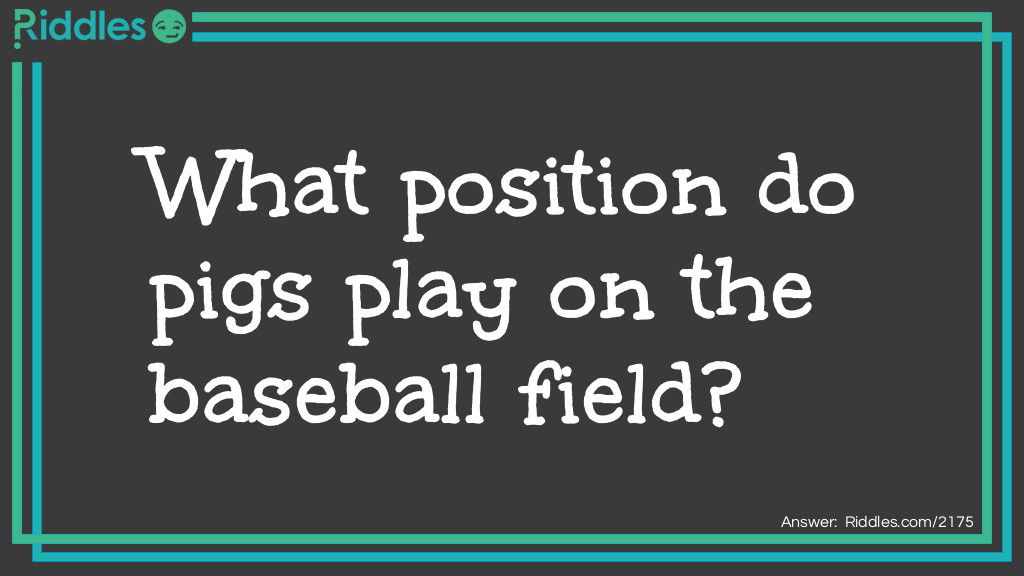 Riddles

What position do pigs play on the baseball field?

Answer: Riddles.com/2175